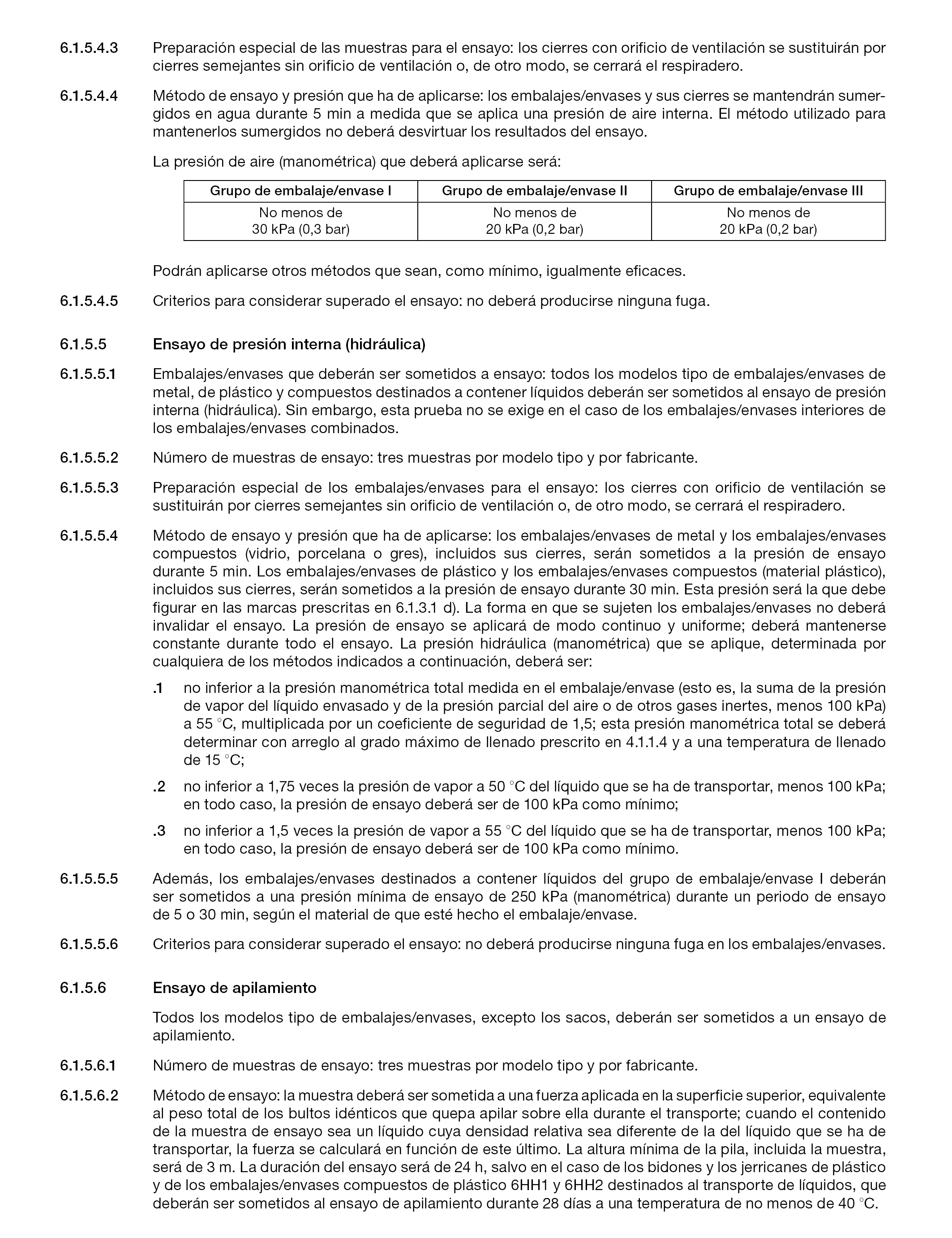 6.1.5.4.3 Preparación especial de las muestras para el ensayo: los cierres con orificio de ventilación se sustituirán por cierres semejantes sin orificio de ventilación o, de otro modo, se cerrará el respiradero.

6.1.5.4.4 Método de ensayo y presión que ha de aplicarse: los embalajes/envases y sus cierres se mantendrán sumergidos en agua durante 5 min a medida que se aplica una presión de aire interna. El método utilizado para mantenerlos sumergidos no deberá desvirtuar los resultados del ensayo.

La presión de aire (manométrica) que deberá aplicarse será:

| Grupo de embalaje/envase I | Grupo de embalaje/envase II | Grupo de embalaje/envase III |
|---|---|---|
| No menos de 30 kPa (0,3 bar) | No menos de 20 kPa (0,2 bar) | No menos de 20 kPa (0,2 bar) |

Podrán aplicarse otros métodos que sean, como mínimo, igualmente eficaces.

6.1.5.4.5 Criterios para considerar superado el ensayo: no deberá producirse ninguna fuga.

6.1.5.5 Ensayo de presión interna (hidráulica)

6.1.5.5.1 Embalajes/envases que deberán ser sometidos a ensayo: todos los modelos tipo de embalajes/envases de metal, de plástico y compuestos destinados a contener líquidos deberán ser sometidos al ensayo de presión interna (hidráulica). Sin embargo, esta prueba no se exige en el caso de los embalajes/envases interiores de los embalajes/envases combinados.

6.1.5.5.2 Número de muestras de ensayo: tres muestras por modelo tipo y por fabricante.

6.1.5.5.3 Preparación especial de los embalajes/envases para el ensayo: los cierres con orificio de ventilación se sustituirán por cierres semejantes sin orificio de ventilación o, de otro modo, se cerrará el respiradero.

6.1.5.5.4 Método de ensayo y presión que ha de aplicarse: los embalajes/envases de metal y los embalajes/envases compuestos (vidrio, porcelana o gres), incluidos sus cierres, serán sometidos a la presión de ensayo durante 5 min. Los embalajes/envases de plástico y los embalajes/envases compuestos (material plástico), incluidos sus cierres, serán sometidos a la presión de ensayo durante 30 min. Esta presión será la que debe figurar en las marcas prescritas en 6.1.3.1 d). La forma en que se sujeten los embalajes/envases no deberá invalidar el ensayo. La presión de ensayo se aplicará de modo continuo y uniforme; deberá mantenerse constante durante todo el ensayo. La presión hidráulica (manométrica) que se aplique, determinada por cualquiera de los métodos indicados a continuación, deberá ser:

.1 no inferior a la presión manométrica total medida en el embalaje/envase (esto es, la suma de la presión de vapor del líquido envasado y de la presión parcial del aire o de otros gases inertes, menos 100 kPa) a 55 °C, multiplicada por un coeficiente de seguridad de 1,5; esta presión manométrica total se deberá determinar con arreglo al grado máximo de llenado prescrito en 4.1.1.4 y a una temperatura de llenado de 15 °C;

.2 no inferior a 1,75 veces la presión de vapor a 50 °C del líquido que se ha de transportar, menos 100 kPa; en todo caso, la presión de ensayo deberá ser de 100 kPa como mínimo;

.3 no inferior a 1,5 veces la presión de vapor a 55 °C del líquido que se ha de transportar, menos 100 kPa; en todo caso, la presión de ensayo deberá ser de 100 kPa como mínimo.

6.1.5.5.5 Además, los embalajes/envases destinados a contener líquidos del grupo de embalaje/envase I deberán ser sometidos a una presión mínima de ensayo de 250 kPa (manométrica) durante un periodo de ensayo de 5 o 30 min, según el material de que esté hecho el embalaje/envase.

6.1.5.5.6 Criterios para considerar superado el ensayo: no deberá producirse ninguna fuga en los embalajes/envases.

6.1.5.6 Ensayo de apilamiento

Todos los modelos tipo de embalajes/envases, excepto los sacos, deberán ser sometidos a un ensayo de apilamiento.

6.1.5.6.1 Número de muestras de ensayo: tres muestras por modelo tipo y por fabricante.

6.1.5.6.2 Método de ensayo: la muestra deberá ser sometida a una fuerza aplicada en la superficie superior, equivalente al peso total de los bultos idénticos que quepa apilar sobre ella durante el transporte; cuando el contenido de la muestra de ensayo sea un líquido cuya densidad relativa sea diferente de la del líquido que se ha de transportar, la fuerza se calculará en función de este último. La altura mínima de la pila, incluida la muestra, será de 3 m. La duración del ensayo será de 24 h, salvo en el caso de los bidones y los jerricanes de plástico y de los embalajes/envases compuestos de plástico 6HH1 y 6HH2 destinados al transporte de líquidos, que deberán ser sometidos al ensayo de apilamiento durante 28 días a una temperatura de no menos de 40 °C.